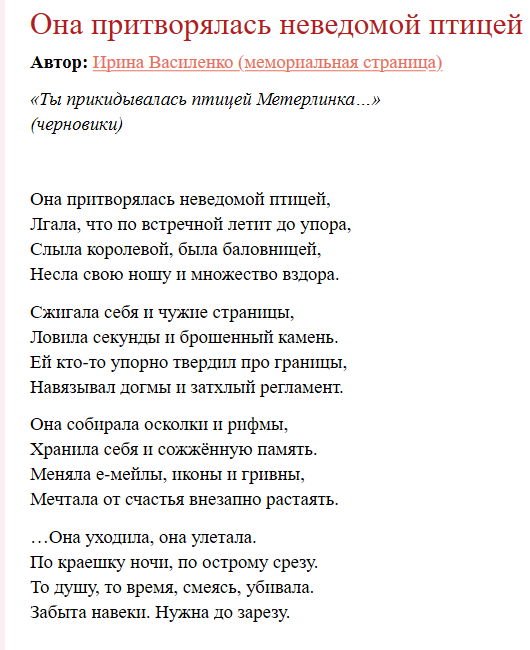 Она притворялась неведомой птицей

**Автор:** Ирина Василенко (мемориальная страница)

«Ты прикидывалась птицей Метерлинка...»
(черновики)

Она притворялась неведомой птицей,
Лгала, что по встречной летит до упора,
Слыла королевой, была баловницей,
Несла свою ношу и множество вздора.

Сжигала себя и чужие страницы,
Ловила секунды и брошенный камень.
Ей кто-то упорно твердил про границы,
Навязывал догмы и затхлый регламент.

Она собирала осколки и рифмы,
Хранила себя и сожжённую память.
Меняла е-мейлы, иконы и гривны,
Мечтала от счастья внезапно растаять.

…Она уходила, она улетала.
По краешку ночи, по острому срезу.
То душу, то время, смеясь, убивала.
Забыта навеки. Нужна до зарезу.